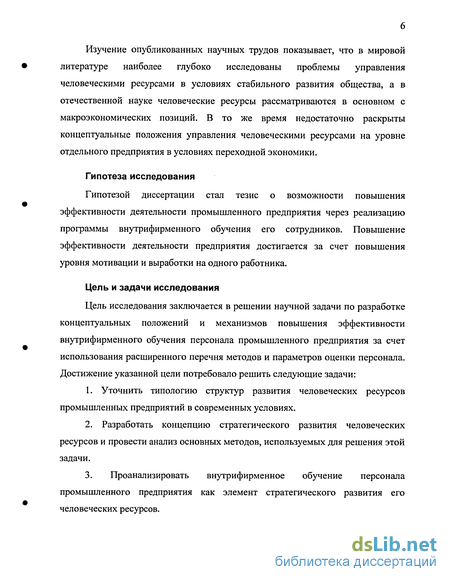 6

Изучение опубликованных научных трудов показывает, что в мировой литературе наиболее глубоко исследованы проблемы управления человеческими ресурсами в условиях стабильного развития общества, а в отечественной науке человеческие ресурсы рассматриваются в основном с макроэкономических позиций. В то же время недостаточно раскрыты концептуальные положения управления человеческими ресурсами на уровне отдельного предприятия в условиях переходной экономики.

Гипотеза исследования

Гипотезой диссертации стал тезис о возможности повышения эффективности деятельности промышленного предприятия через реализацию программы внутрифирменного обучения его сотрудников. Повышение эффективности деятельности предприятия достигается за счет повышения уровня мотивации и выработки на одного работника.

Цель и задачи исследования

Цель исследования заключается в решении научной задачи по разработке концептуальных положений и механизмов повышения эффективности внутрифирменного обучения персонала промышленного предприятия за счет использования расширенного перечня методов и параметров оценки персонала. Достижение указанной цели потребовало решить следующие задачи:

1. Уточнить типологию структур развития человеческих ресурсов промышленных предприятий в современных условиях.

2. Разработать концепцию стратегического развития человеческих ресурсов и провести анализ основных методов, используемых для решения этой задачи.

3. Проанализировать внутрифирменное обучение персонала промышленного предприятия как элемент стратегического развития его человеческих ресурсов.

dsLib.net
библиотека диссертаций